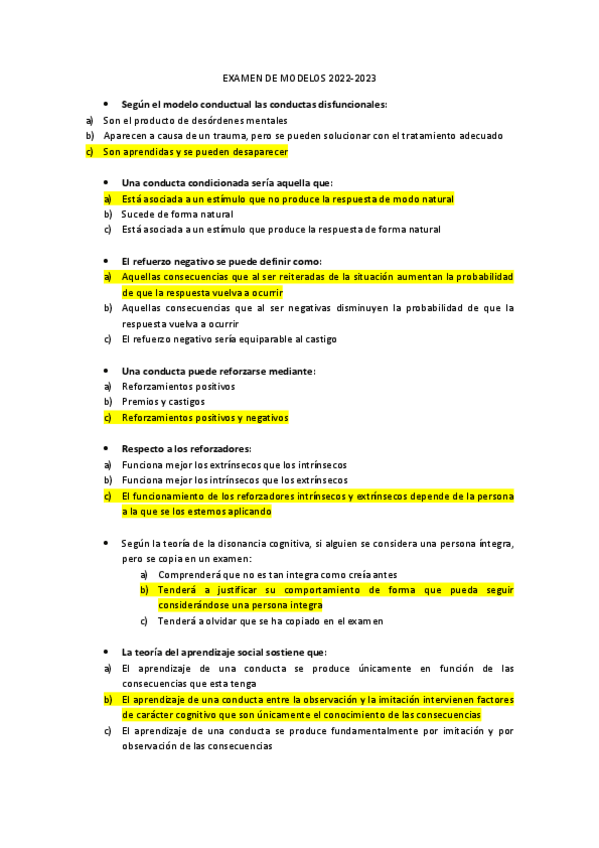 EXAMEN DE MODELOS 2022-2023

• Según el modelo conductual las conductas disfuncionales:
a) Son el producto de desórdenes mentales
b) Aparecen a causa de un trauma, pero se pueden solucionar con el tratamiento adecuado
c) Son aprendidas y se pueden desaparecer

• Una conducta condicionada sería aquella que:
a) Está asociada a un estímulo que no produce la respuesta de modo natural
b) Sucede de forma natural
c) Está asociada a un estímulo que produce la respuesta de forma natural

• El refuerzo negativo se puede definir como:
a) Aquellas consecuencias que al ser reiteradas de la situación aumentan la probabilidad de que la respuesta vuelva a ocurrir
b) Aquellas consecuencias que al ser negativas disminuyen la probabilidad de que la respuesta vuelva a ocurrir
c) El refuerzo negativo sería equiparable al castigo

• Una conducta puede reforzarse mediante:
a) Reforzamientos positivos
b) Premios y castigos
c) Reforzamientos positivos y negativos

• Respecto a los reforzadores:
a) Funciona mejor los extrínsecos que los intrínsecos
b) Funciona mejor los intrínsecos que los extrínsecos
c) El funcionamiento de los reforzadores intrínsecos y extrínsecos depende de la persona a la que se los estemos aplicando

• Según la teoría de la disonancia cognitiva, si alguien se considera una persona íntegra, pero se copia en un examen:
a) Comprenderá que no es tan integra como creía antes
b) Tenderá a justificar su comportamiento de forma que pueda seguir considerándose una persona integra
c) Tenderá a olvidar que se ha copiado en el examen

• La teoría del aprendizaje social sostiene que:
a) El aprendizaje de una conducta se produce únicamente en función de las consecuencias que esta tenga
b) El aprendizaje de una conducta entre la observación y la imitación intervienen factores de carácter cognitivo que son únicamente el conocimiento de las consecuencias
c) El aprendizaje de una conducta se produce fundamentalmente por imitación y por observación de las consecuencias